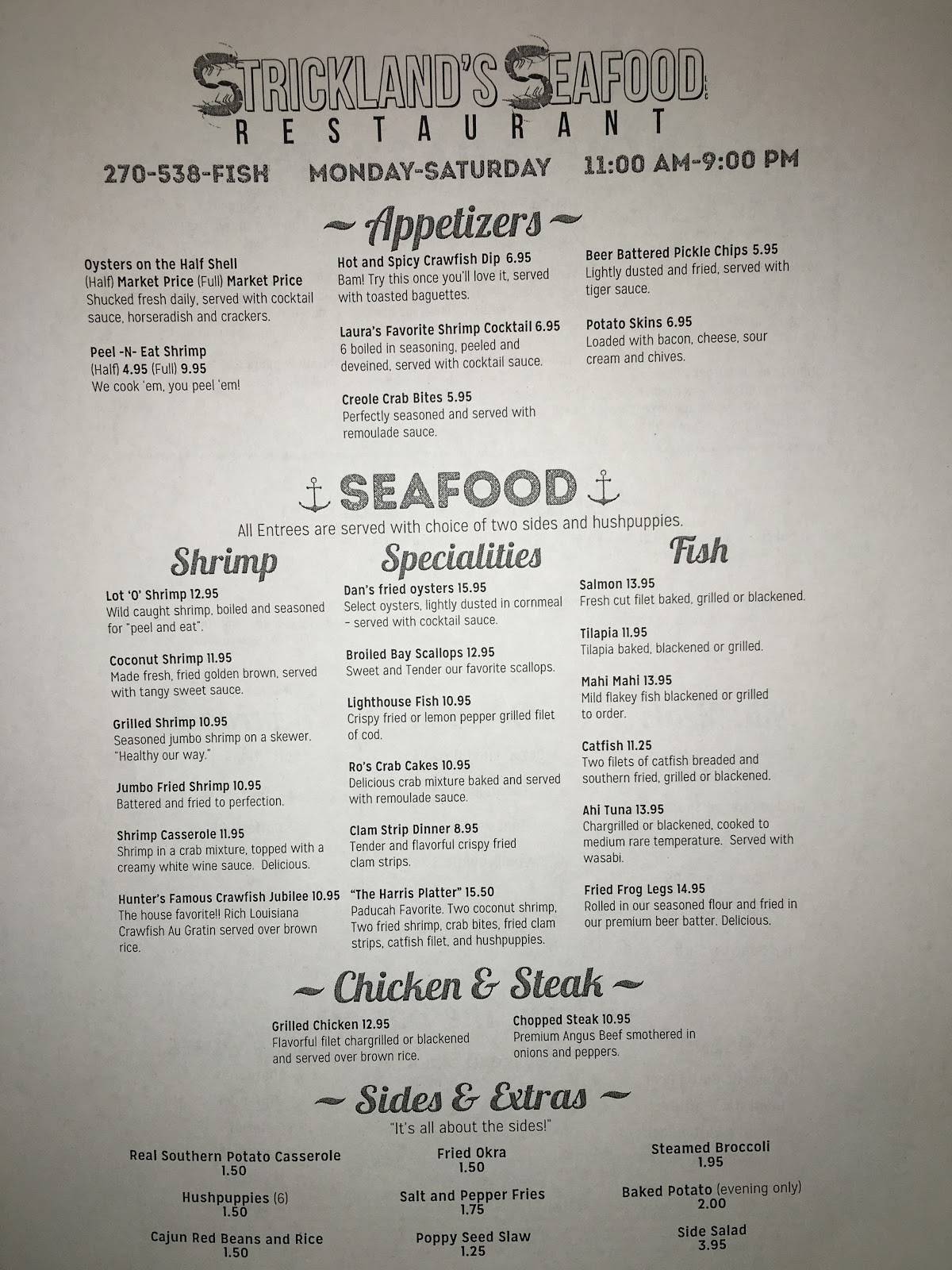 STRICKLAND'S SEAFOOD LLC
RESTAURANT

270-538-FISH MONDAY-SATURDAY 11:00 AM-9:00 PM

~ Appetizers ~

Oysters on the Half Shell
(Half) Market Price (Full) Market Price
Shucked fresh daily, served with cocktail sauce, horseradish and crackers.

Peel -N- Eat Shrimp
(Half) 4.95 (Full) 9.95
We cook 'em, you peel 'em!

Hot and Spicy Crawfish Dip 6.95
Bam! Try this once you'll love it, served with toasted baguettes.

Laura's Favorite Shrimp Cocktail 6.95
6 boiled in seasoning, peeled and deveined, served with cocktail sauce.

Creole Crab Bites 5.95
Perfectly seasoned and served with remoulade sauce.

Beer Battered Pickle Chips 5.95
Lightly dusted and fried, served with tiger sauce.

Potato Skins 6.95
Loaded with bacon, cheese, sour cream and chives.

SEAFOOD
All Entrees are served with choice of two sides and hushpuppies.

Shrimp

Lot 'O' Shrimp 12.95
Wild caught shrimp, boiled and seasoned for "peel and eat".

Coconut Shrimp 11.95
Made fresh, fried golden brown, served with tangy sweet sauce.

Grilled Shrimp 10.95
Seasoned jumbo shrimp on a skewer. "Healthy our way."

Jumbo Fried Shrimp 10.95
Battered and fried to perfection.

Shrimp Casserole 11.95
Shrimp in a crab mixture, topped with a creamy white wine sauce. Delicious.

Hunter's Famous Crawfish Jubilee 10.95
The house favorite!! Rich Louisiana Crawfish Au Gratin served over brown rice.

Specialities

Dan's fried oysters 15.95
Select oysters, lightly dusted in cornmeal - served with cocktail sauce.

Broiled Bay Scallops 12.95
Sweet and Tender our favorite scallops.

Lighthouse Fish 10.95
Crispy fried or lemon pepper grilled filet of cod.

Ro's Crab Cakes 10.95
Delicious crab mixture baked and served with remoulade sauce.

Clam Strip Dinner 8.95
Tender and flavorful crispy fried clam strips.

"The Harris Platter" 15.50
Paducah Favorite. Two coconut shrimp, Two fried shrimp, crab bites, fried clam strips, catfish filet, and hushpuppies.

Fish

Salmon 13.95
Fresh cut filet baked, grilled or blackened.

Tilapia 11.95
Tilapia baked, blackened or grilled.

Mahi Mahi 13.95
Mild flakey fish blackened or grilled to order.

Catfish 11.25
Two filets of catfish breaded and southern fried, grilled or blackened.

Ahi Tuna 13.95
Chargrilled or blackened, cooked to medium rare temperature. Served with wasabi.

Fried Frog Legs 14.95
Rolled in our seasoned flour and fried in our premium beer batter. Delicious.

~ Chicken & Steak ~

Grilled Chicken 12.95
Flavorful filet chargrilled or blackened and served over brown rice.

Chopped Steak 10.95
Premium Angus Beef smothered in onions and peppers.

~ Sides & Extras ~
"It's all about the sides!"

Real Southern Potato Casserole
1.50

Hushpuppies (6)
1.50

Cajun Red Beans and Rice
1.50

Fried Okra
1.50

Salt and Pepper Fries
1.75

Poppy Seed Slaw
1.25

Steamed Broccoli
1.95

Baked Potato (evening only)
2.00

Side Salad
3.95